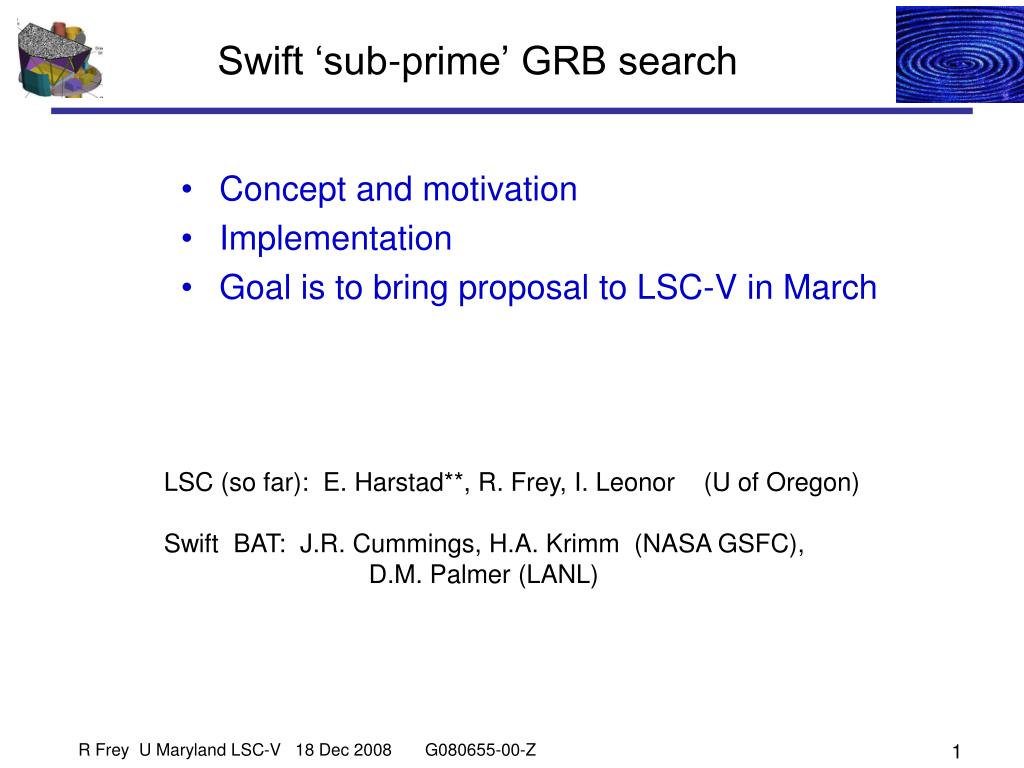 Swift ‘sub-prime’ GRB search

• Concept and motivation
• Implementation
• Goal is to bring proposal to LSC-V in March

LSC (so far): E. Harstad**, R. Frey, I. Leonor (U of Oregon)

Swift BAT: J.R. Cummings, H.A. Krimm (NASA GSFC), D.M. Palmer (LANL)

R Frey U Maryland LSC-V 18 Dec 2008 G080655-00-Z

1